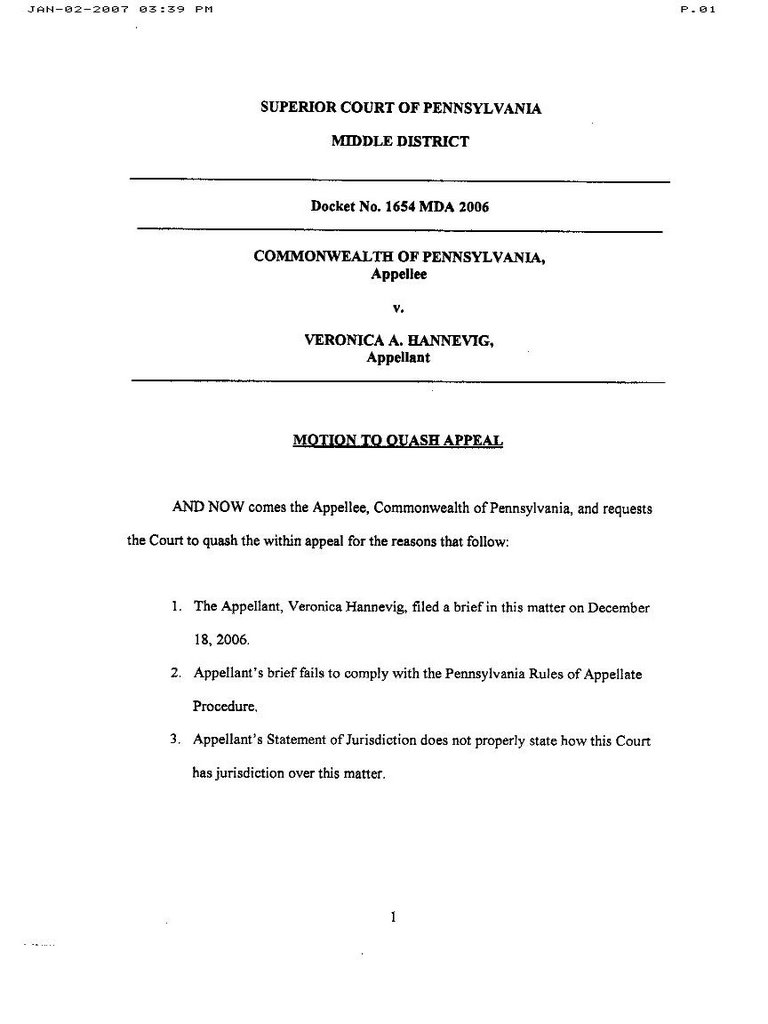 JAN-02-2007 03:39 PM

P.01

SUPERIOR COURT OF PENNSYLVANIA

MIDDLE DISTRICT

Docket No. 1654 MDA 2006

COMMONWEALTH OF PENNSYLVANIA, Appellee

v.

VERONICA A. HANNEVIG, Appellant

MOTION TO QUASH APPEAL

AND NOW comes the Appellee, Commonwealth of Pennsylvania, and requests the Court to quash the within appeal for the reasons that follow:

1. The Appellant, Veronica Hannevig, filed a brief in this matter on December 18, 2006.

2. Appellant's brief fails to comply with the Pennsylvania Rules of Appellate Procedure.

3. Appellant's Statement of Jurisdiction does not properly state how this Court has jurisdiction over this matter.

1